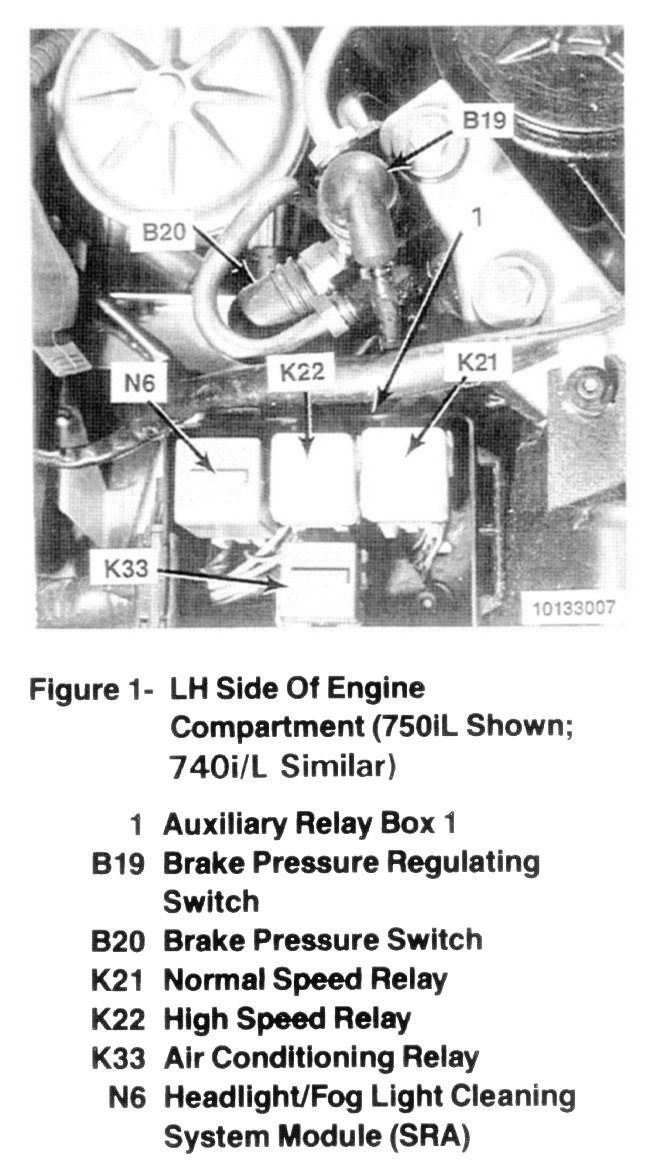 B19

B20

1

N6

K22

K21

K33

10133007

Figure 1- LH Side Of Engine Compartment (750iL Shown; 740i/L Similar)

1 Auxiliary Relay Box 1
B19 Brake Pressure Regulating Switch
B20 Brake Pressure Switch
K21 Normal Speed Relay
K22 High Speed Relay
K33 Air Conditioning Relay
N6 Headlight/Fog Light Cleaning System Module (SRA)